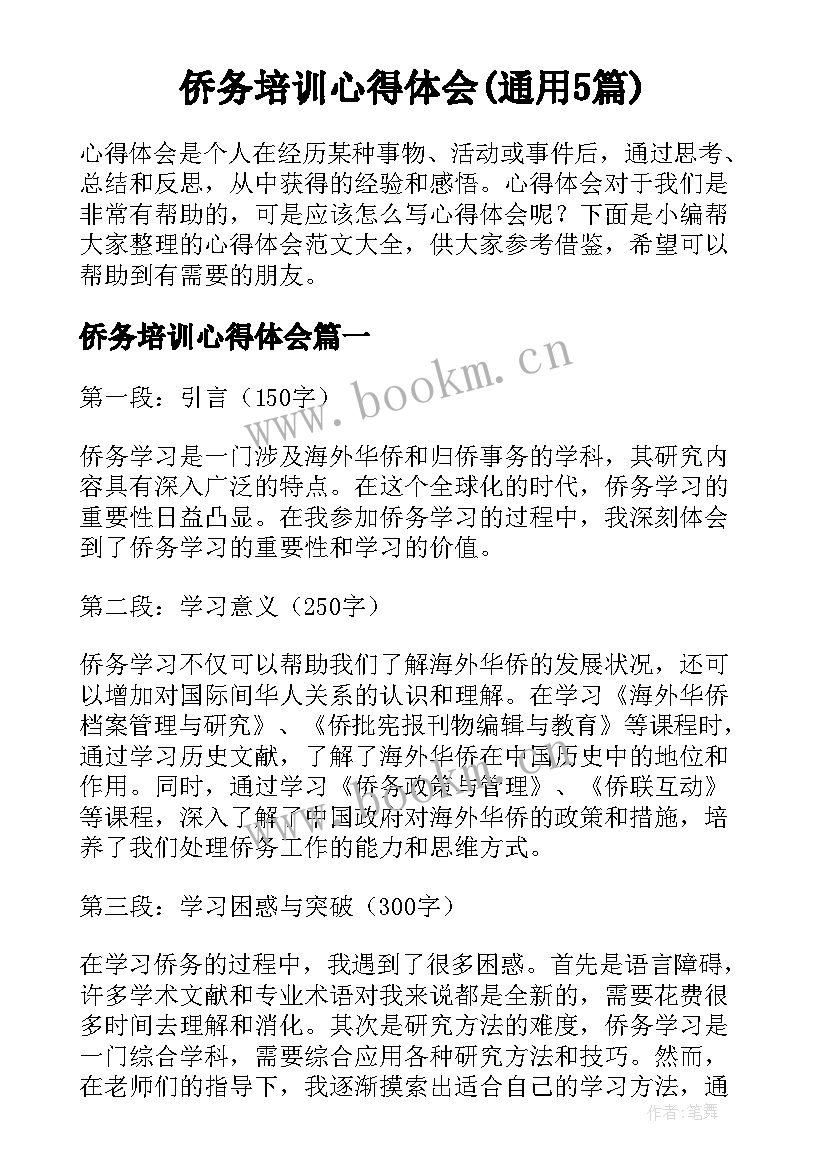 侨务培训心得体会(通用5篇)

心得体会是个人在经历某种事物、活动或事件后，通过思考、总结和反思，从中获得的经验和感悟。心得体会对于我们是非常有帮助的，可是应该怎么写心得体会呢？下面是小编帮大家整理的心得体会范文大全，供大家参考借鉴，希望可以帮助到有需要的朋友。

侨务培训心得体会篇一

www.bookm.cn

第一段：引言（150字）

侨务学习是一门涉及海外华侨和归侨事务的学科，其研究内容具有深入广泛的特点。在这个全球化的时代，侨务学习的重要性日益凸显。在我参加侨务学习的过程中，我深刻体会到了侨务学习的重要性和学习的价值。

第二段：学习意义（250字）

侨务学习不仅可以帮助我们了解海外华侨的发展状况，还可以增加对国际间华人关系的认识和理解。在学习《海外华侨档案管理与研究》、《侨批宪报刊物编辑与教育》等课程时，通过学习历史文献，了解了海外华侨在中国历史中的地位和作用。同时，通过学习《侨务政策与管理》、《侨联互动》等课程，深入了解了中国政府对海外华侨的政策和措施，培养了我们处理侨务工作的能力和思维方式。

第三段：学习困惑与突破（300字）

在学习侨务的过程中，我遇到了很多困惑。首先是语言障碍，许多学术文献和专业术语对我来说都是全新的，需要花费很多时间去理解和消化。其次是研究方法的难度，侨务学习是一门综合学科，需要综合应用各种研究方法和技巧。然而，在老师们的指导下，我逐渐摸索出适合自己的学习方法，通

作者：笔舞